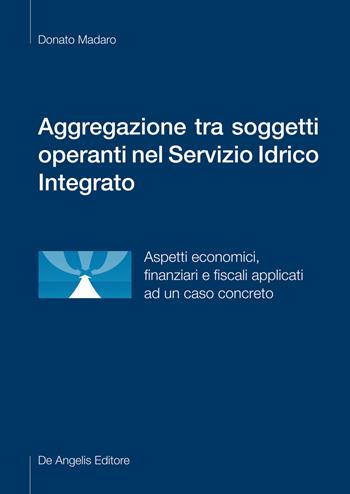 Donato Madaro

Aggregazione tra soggetti operanti nel Servizio Idrico Integrato

Aspetti economici, finanziari e fiscali applicati ad un caso concreto

De Angelis Editore